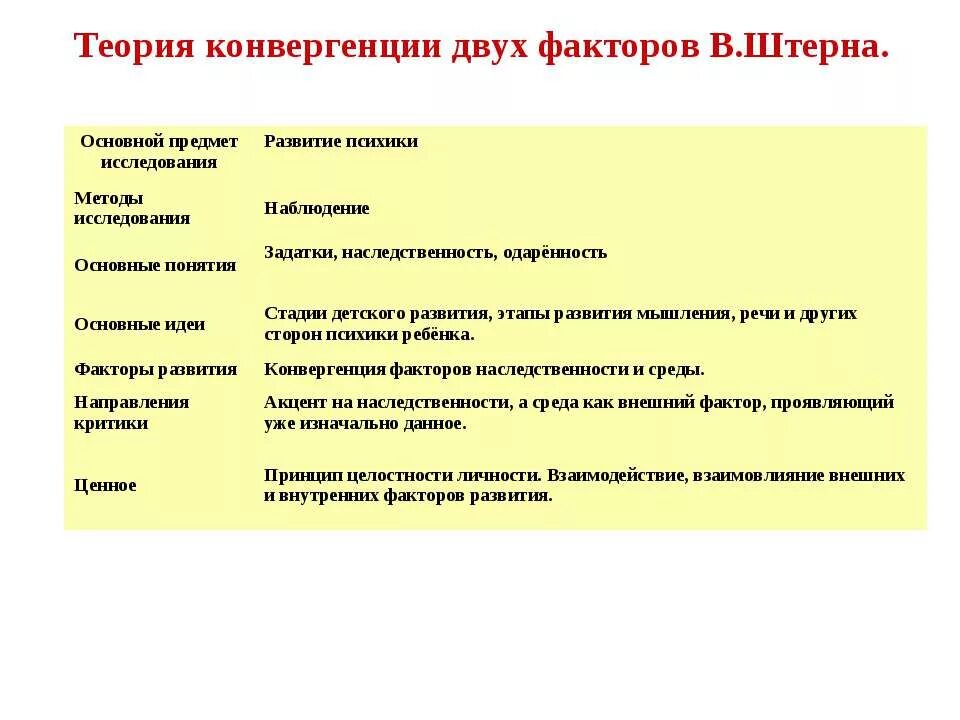 Теория конвергенции двух факторов В.Штерна.

| Основной предмет исследования | Развитие психики |
|---|---|
| Методы исследования | Наблюдение |
| Основные понятия | Задатки, наследственность, одарённость |
| Основные идеи | Стадии детского развития, этапы развития мышления, речи и других сторон психики ребёнка. |
| Факторы развития | Конвергенция факторов наследственности и среды. |
| Направления критики | Акцент на наследственности, а среда как внешний фактор, проявляющий уже изначально данное. |
| Ценное | Принцип целостности личности. Взаимодействие, взаимовлияние внешних и внутренних факторов развития. |